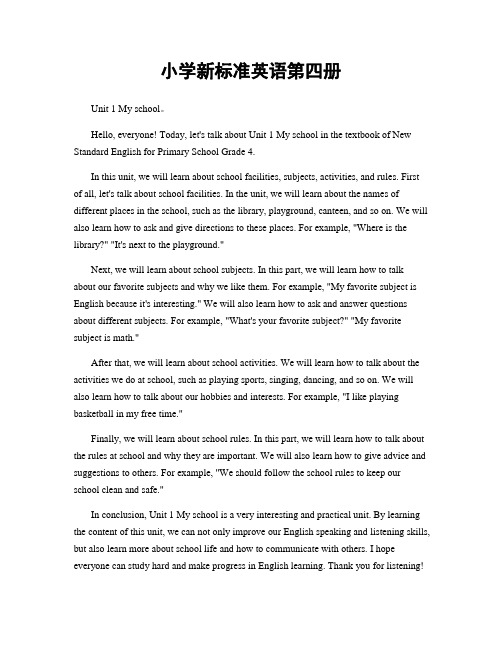 小学新标准英语第四册

Unit 1 My school。

Hello, everyone! Today, let's talk about Unit 1 My school in the textbook of New Standard English for Primary School Grade 4.

In this unit, we will learn about school facilities, subjects, activities, and rules. First of all, let's talk about school facilities. In the unit, we will learn about the names of different places in the school, such as the library, playground, canteen, and so on. We will also learn how to ask and give directions to these places. For example, "Where is the library?" "It's next to the playground."

Next, we will learn about school subjects. In this part, we will learn how to talk about our favorite subjects and why we like them. For example, "My favorite subject is English because it's interesting." We will also learn how to ask and answer questions about different subjects. For example, "What's your favorite subject?" "My favorite subject is math."

After that, we will learn about school activities. We will learn how to talk about the activities we do at school, such as playing sports, singing, dancing, and so on. We will also learn how to talk about our hobbies and interests. For example, "I like playing basketball in my free time."

Finally, we will learn about school rules. In this part, we will learn how to talk about the rules at school and why they are important. We will also learn how to give advice and suggestions to others. For example, "We should follow the school rules to keep our school clean and safe."

In conclusion, Unit 1 My school is a very interesting and practical unit. By learning the content of this unit, we can not only improve our English speaking and listening skills, but also learn more about school life and how to communicate with others. I hope everyone can study hard and make progress in English learning. Thank you for listening!